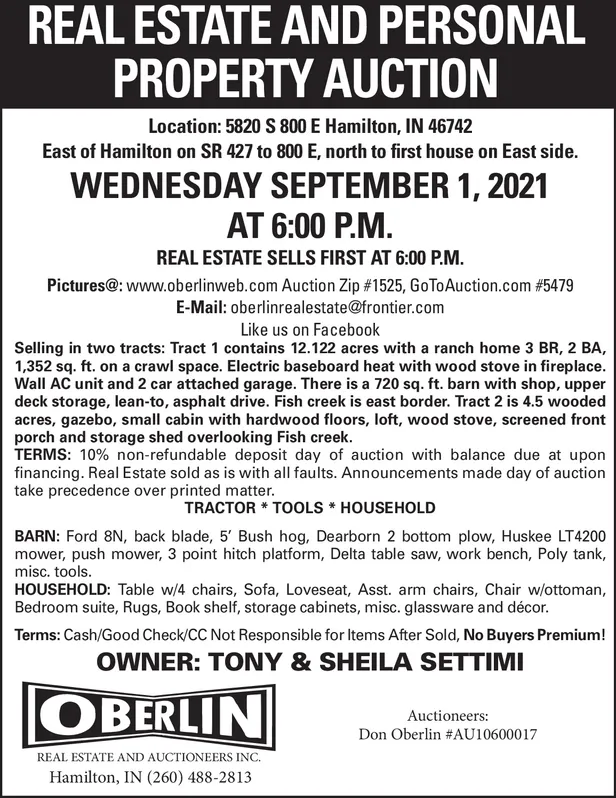 REAL ESTATE AND PERSONAL PROPERTY AUCTION

Location: 5820 S 800 E Hamilton, IN 46742
East of Hamilton on SR 427 to 800 E, north to first house on East side.

WEDNESDAY SEPTEMBER 1, 2021
AT 6:00 P.M.

REAL ESTATE SELLS FIRST AT 6:00 P.M.

Pictures@: www.oberlinweb.com Auction Zip #1525, GoToAuction.com #5479
E-Mail: oberlinrealestate@frontier.com
Like us on Facebook

Selling in two tracts: Tract 1 contains 12.122 acres with a ranch home 3 BR, 2 BA, 1,352 sq. ft. on a crawl space. Electric baseboard heat with wood stove in fireplace. Wall AC unit and 2 car attached garage. There is a 720 sq. ft. barn with shop, upper deck storage, lean-to, asphalt drive. Fish creek is east border. Tract 2 is 4.5 wooded acres, gazebo, small cabin with hardwood floors, loft, wood stove, screened front porch and storage shed overlooking Fish creek.
TERMS: 10% non-refundable deposit day of auction with balance due at upon financing. Real Estate sold as is with all faults. Announcements made day of auction take precedence over printed matter.

TRACTOR * TOOLS * HOUSEHOLD

BARN: Ford 8N, back blade, 5' Bush hog, Dearborn 2 bottom plow, Huskee LT4200 mower, push mower, 3 point hitch platform, Delta table saw, work bench, Poly tank, misc. tools.
HOUSEHOLD: Table w/4 chairs, Sofa, Loveseat, Asst. arm chairs, Chair w/ottoman, Bedroom suite, Rugs, Book shelf, storage cabinets, misc. glassware and décor.

Terms: Cash/Good Check/CC Not Responsible for Items After Sold, No Buyers Premium!

OWNER: TONY & SHEILA SETTIMI

OBERLIN
REAL ESTATE AND AUCTIONEERS INC.
Hamilton, IN (260) 488-2813

Auctioneers:
Don Oberlin #AU10600017